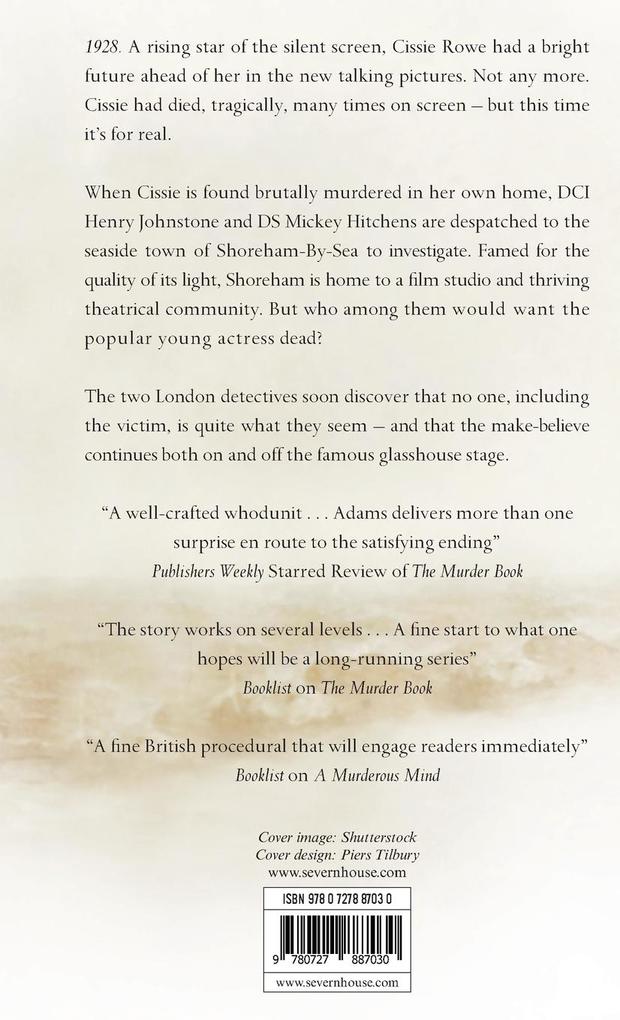 1928. A rising star of the silent screen, Cissie Rowe had a bright future ahead of her in the new talking pictures. Not any more. Cissie had died, tragically, many times on screen – but this time it's for real.

When Cissie is found brutally murdered in her own home, DCI Henry Johnstone and DS Mickey Hitchens are despatched to the seaside town of Shoreham-By-Sea to investigate. Famed for the quality of its light, Shoreham is home to a film studio and thriving theatrical community. But who among them would want the popular young actress dead?

The two London detectives soon discover that no one, including the victim, is quite what they seem – and that the make-believe continues both on and off the famous glasshouse stage.

"A well-crafted whodunit . . . Adams delivers more than one surprise en route to the satisfying ending"
Publishers Weekly Starred Review of The Murder Book

"The story works on several levels . . . A fine start to what one hopes will be a long-running series"
Booklist on The Murder Book

"A fine British procedural that will engage readers immediately"
Booklist on A Murderous Mind

Cover image: Shutterstock
Cover design: Piers Tilbury
www.severnhouse.com

ISBN 978 0 7278 8703 0

9 780727 887030

www.severnhouse.com